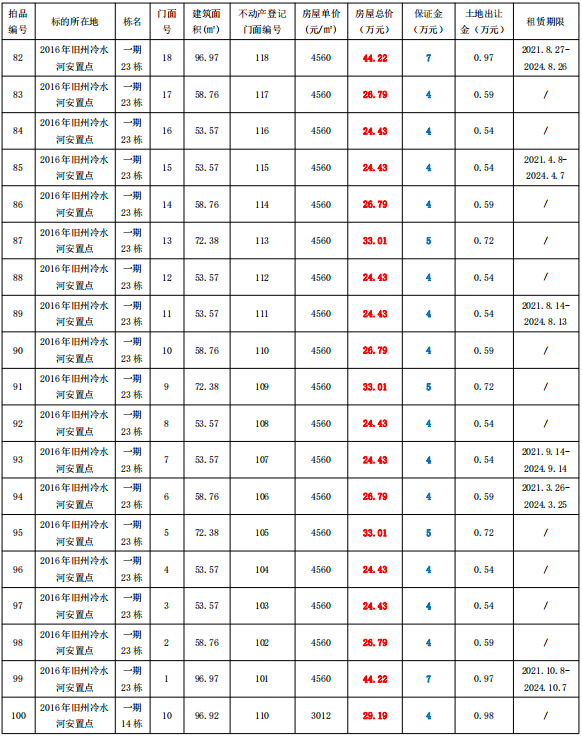 | 拍品编号 | 标的所在地 | 栋名 | 门面号 | 建筑面积(㎡) | 不动产登记门面编号 | 房屋单价(元/㎡) | 房屋总价(万元) | 保证金(万元) | 土地出让金(万元) | 租赁期限 |
|---|---|---|---|---|---|---|---|---|---|---|
| 82 | 2016年旧州冷水河安置点 | 一期23栋 | 18 | 96.97 | 118 | 4560 | 44.22 | 7 | 0.97 | 2021.8.27-2024.8.26 |
| 83 | 2016年旧州冷水河安置点 | 一期23栋 | 17 | 58.76 | 117 | 4560 | 26.79 | 4 | 0.59 | / |
| 84 | 2016年旧州冷水河安置点 | 一期23栋 | 16 | 53.57 | 116 | 4560 | 24.43 | 4 | 0.54 | / |
| 85 | 2016年旧州冷水河安置点 | 一期23栋 | 15 | 53.57 | 115 | 4560 | 24.43 | 4 | 0.54 | 2021.4.8-2024.4.7 |
| 86 | 2016年旧州冷水河安置点 | 一期23栋 | 14 | 58.76 | 114 | 4560 | 26.79 | 4 | 0.59 | / |
| 87 | 2016年旧州冷水河安置点 | 一期23栋 | 13 | 72.38 | 113 | 4560 | 33.01 | 5 | 0.72 | / |
| 88 | 2016年旧州冷水河安置点 | 一期23栋 | 12 | 53.57 | 112 | 4560 | 24.43 | 4 | 0.54 | / |
| 89 | 2016年旧州冷水河安置点 | 一期23栋 | 11 | 53.57 | 111 | 4560 | 24.43 | 4 | 0.54 | 2021.8.14-2024.8.13 |
| 90 | 2016年旧州冷水河安置点 | 一期23栋 | 10 | 58.76 | 110 | 4560 | 26.79 | 4 | 0.59 | / |
| 91 | 2016年旧州冷水河安置点 | 一期23栋 | 9 | 72.38 | 109 | 4560 | 33.01 | 5 | 0.72 | / |
| 92 | 2016年旧州冷水河安置点 | 一期23栋 | 8 | 53.57 | 108 | 4560 | 24.43 | 4 | 0.54 | / |
| 93 | 2016年旧州冷水河安置点 | 一期23栋 | 7 | 53.57 | 107 | 4560 | 24.43 | 4 | 0.54 | 2021.9.14-2024.9.14 |
| 94 | 2016年旧州冷水河安置点 | 一期23栋 | 6 | 58.76 | 106 | 4560 | 26.79 | 4 | 0.59 | 2021.3.26-2024.3.25 |
| 95 | 2016年旧州冷水河安置点 | 一期23栋 | 5 | 72.38 | 105 | 4560 | 33.01 | 5 | 0.72 | / |
| 96 | 2016年旧州冷水河安置点 | 一期23栋 | 4 | 53.57 | 104 | 4560 | 24.43 | 4 | 0.54 | / |
| 97 | 2016年旧州冷水河安置点 | 一期23栋 | 3 | 53.57 | 103 | 4560 | 24.43 | 4 | 0.54 | / |
| 98 | 2016年旧州冷水河安置点 | 一期23栋 | 2 | 58.76 | 102 | 4560 | 26.79 | 4 | 0.59 | / |
| 99 | 2016年旧州冷水河安置点 | 一期23栋 | 1 | 96.97 | 101 | 4560 | 44.22 | 7 | 0.97 | 2021.10.8-2024.10.7 |
| 100 | 2016年旧州冷水河安置点 | 一期14栋 | 10 | 96.92 | 110 | 3012 | 29.19 | 4 | 0.98 | / |